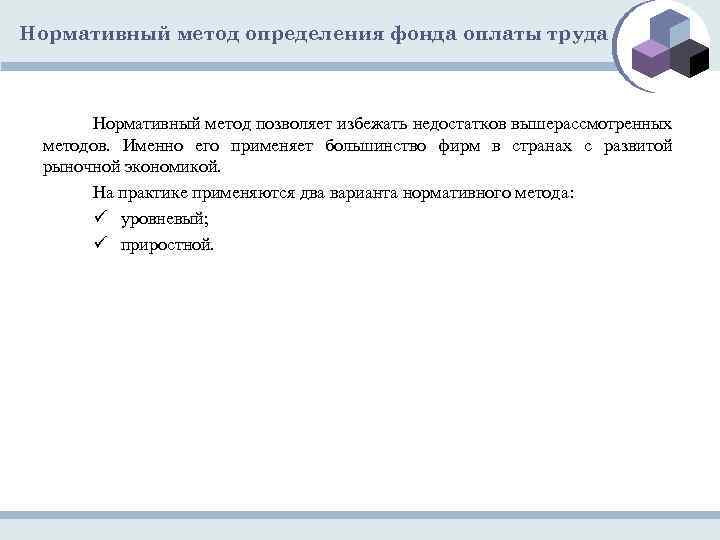 Нормативный метод определения фонда оплаты труда

Нормативный метод позволяет избежать недостатков вышерассмотренных методов. Именно его применяет большинство фирм в странах с развитой рыночной экономикой.

На практике применяются два варианта нормативного метода:

✓ уровневый;
✓ приростной.